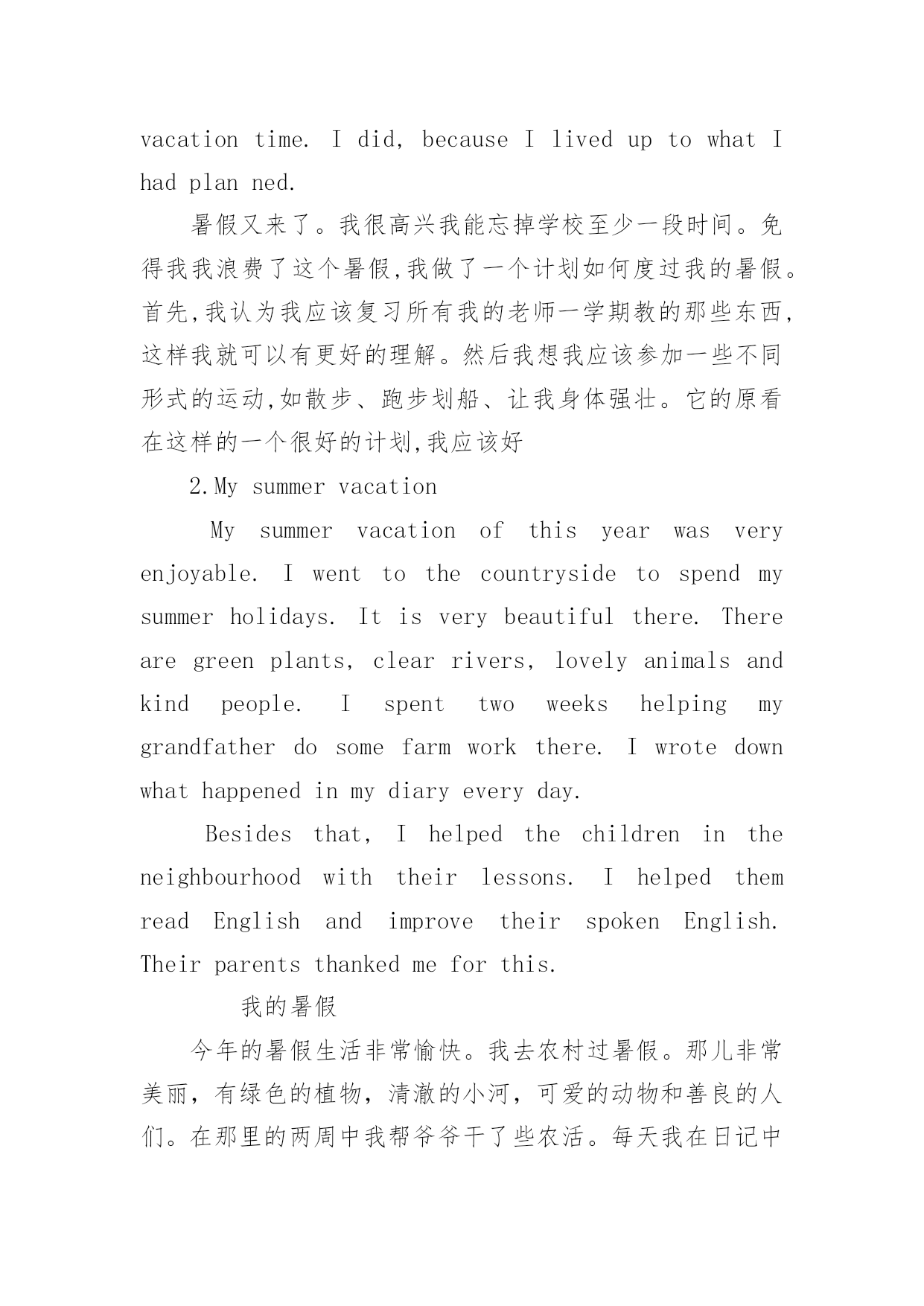 vacation time. I did, because I lived up to what I had plan ned.

暑假又来了。我很高兴我能忘掉学校至少一段时间。免得我我浪费了这个暑假,我做了一个计划如何度过我的暑假。首先,我认为我应该复习所有我的老师一学期教的那些东西,这样我就可以有更好的理解。然后我想我应该参加一些不同形式的运动,如散步、跑步划船、让我身体强壮。它的原看在这样的一个很好的计划,我应该好

2.My summer vacation

My summer vacation of this year was very enjoyable. I went to the countryside to spend my summer holidays. It is very beautiful there. There are green plants, clear rivers, lovely animals and kind people. I spent two weeks helping my grandfather do some farm work there. I wrote down what happened in my diary every day.

Besides that, I helped the children in the neighbourhood with their lessons. I helped them read English and improve their spoken English. Their parents thanked me for this.

我的暑假

今年的暑假生活非常愉快。我去农村过暑假。那儿非常美丽，有绿色的植物，清澈的小河，可爱的动物和善良的人们。在那里的两周中我帮爷爷干了些农活。每天我在日记中